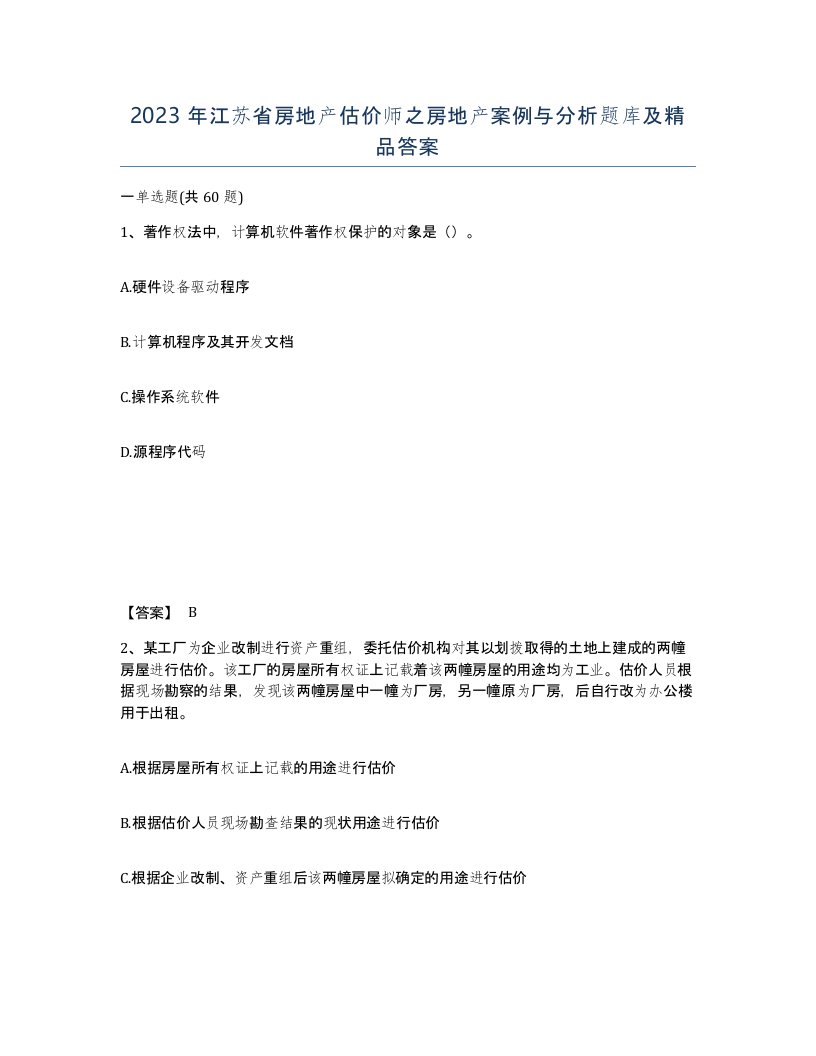 2023 年江苏省房地产估价师之房地产案例与分析题库及精品答案

一单选题(共 60 题)

1、著作权法中，计算机软件著作权保护的对象是（）。

A.硬件设备驱动程序

B.计算机程序及其开发文档

C.操作系统软件

D.源程序代码

【答案】 B

2、某工厂为企业改制进行资产重组，委托估价机构对其以划拨取得的土地上建成的两幢房屋进行估价。该工厂的房屋所有权证上记载着该两幢房屋的用途均为工业。估价人员根据现场勘察的结果，发现该两幢房屋中一幢为厂房，另一幢原为厂房，后自行改为办公楼用于出租。

A.根据房屋所有权证上记载的用途进行估价

B.根据估价人员现场勘查结果的现状用途进行估价

C.根据企业改制、资产重组后该两幢房屋拟确定的用途进行估价